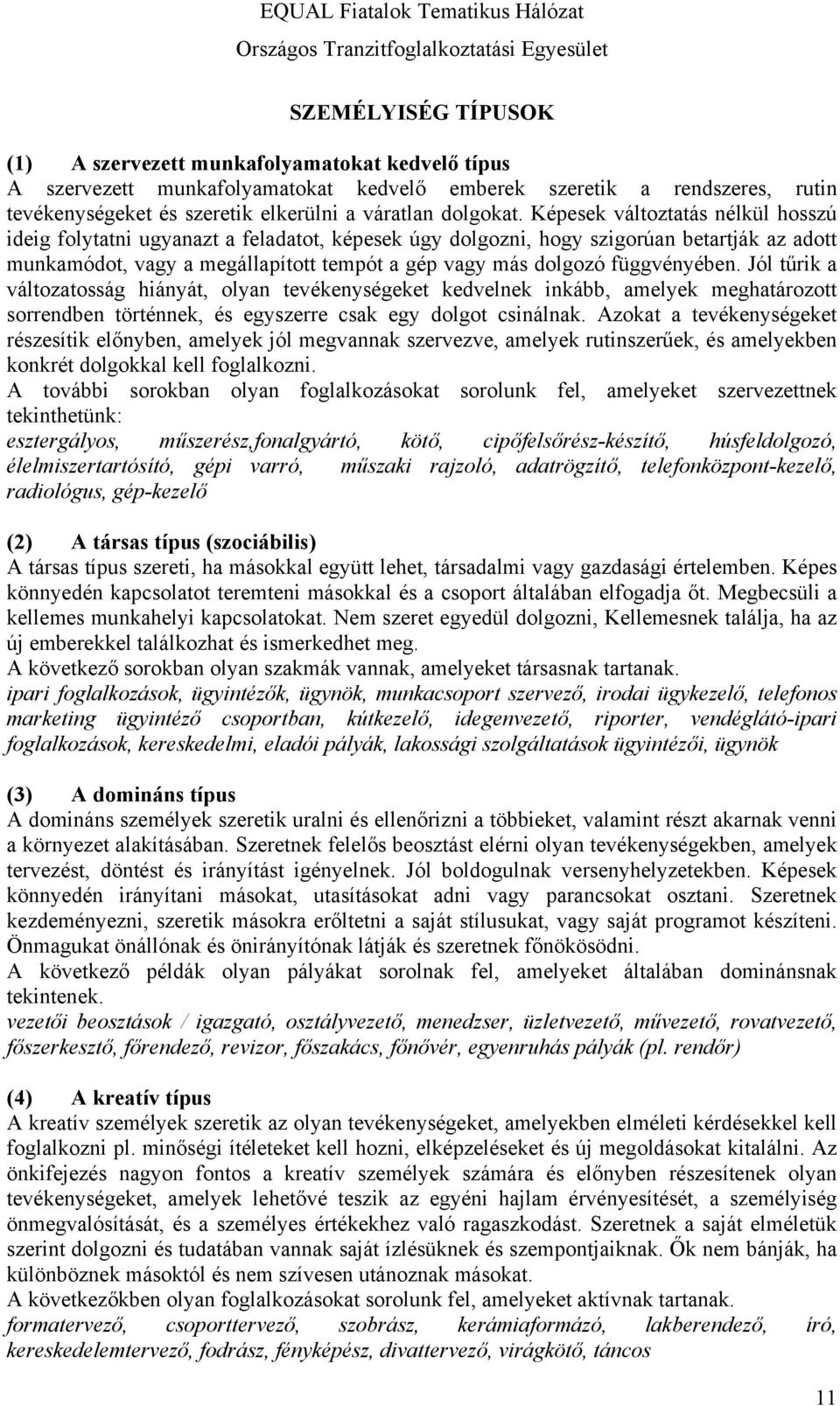 EQUAL Fiatalok Tematikus Hálózat
Országos Tranzitfoglalkoztatási Egyesület

SZEMÉLYISÉG TÍPUSOK

(1) A szervezett munkafolyamatokat kedvelő típus
A szervezett munkafolyamatokat kedvelő emberek szeretik a rendszeres, rutin tevékenységeket és szeretik elkerülni a váratlan dolgokat. Képesek változtatás nélkül hosszú ideig folytatni ugyanazt a feladatot, képesek úgy dolgozni, hogy szigorúan betartják az adott munkamódot, vagy a megállapított tempót a gép vagy más dolgozó függvényében. Jól tűrik a változatosság hiányát, olyan tevékenységeket kedvelnek inkább, amelyek meghatározott sorrendben történnek, és egyszerre csak egy dolgot csinálnak. Azokat a tevékenységeket részesítik előnyben, amelyek jól megvannak szervezve, amelyek rutinszerűek, és amelyekben konkrét dolgokkal kell foglalkozni.
A további sorokban olyan foglalkozásokat sorolunk fel, amelyeket szervezettnek tekinthetünk:
esztergályos, műszerész,fonalgyártó, kötő, cipőfelsőrész-készítő, húsfeldolgozó, élelmiszertartósító, gépi varró, műszaki rajzoló, adatrögzítő, telefonközpont-kezelő, radiológus, gép-kezelő

(2) A társas típus (szociábilis)
A társas típus szereti, ha másokkal együtt lehet, társadalmi vagy gazdasági értelemben. Képes könnyedén kapcsolatot teremteni másokkal és a csoport általában elfogadja őt. Megbecsüli a kellemes munkahelyi kapcsolatokat. Nem szeret egyedül dolgozni, Kellemesnek találja, ha az új emberekkel találkozhat és ismerkedhet meg.
A következő sorokban olyan szakmák vannak, amelyeket társasnak tartanak.
ipari foglalkozások, ügyintézők, ügynök, munkacsoport szervező, irodai ügykezelő, telefonos marketing ügyintéző csoportban, kútkezelő, idegenvezető, riporter, vendéglátó-ipari foglalkozások, kereskedelmi, eladói pályák, lakossági szolgáltatások ügyintézői, ügynök

(3) A domináns típus
A domináns személyek szeretik uralni és ellenőrizni a többieket, valamint részt akarnak venni a környezet alakításában. Szeretnek felelős beosztást elérni olyan tevékenységekben, amelyek tervezést, döntést és irányítást igényelnek. Jól boldogulnak versenyhelyzetekben. Képesek könnyedén irányítani másokat, utasításokat adni vagy parancsokat osztani. Szeretnek kezdeményezni, szeretik másokra erőltetni a saját stílusukat, vagy saját programot készíteni. Önmagukat önállónak és önirányítónak látják és szeretnek főnökösödni.
A következő példák olyan pályákat sorolnak fel, amelyeket általában dominánsnak tekintenek.
vezetői beosztások / igazgató, osztályvezető, menedzser, üzletvezető, művezető, rovatvezető, főszerkesztő, főrendező, revizor, főszakács, főnővér, egyenruhás pályák (pl. rendőr)

(4) A kreatív típus
A kreatív személyek szeretik az olyan tevékenységeket, amelyekben elméleti kérdésekkel kell foglalkozni pl. minőségi ítéleteket kell hozni, elképzeléseket és új megoldásokat kitalálni. Az önkifejezés nagyon fontos a kreatív személyek számára és előnyben részesítenek olyan tevékenységeket, amelyek lehetővé teszik az egyéni hajlam érvényesítését, a személyiség önmegvalósítását, és a személyes értékekhez való ragaszkodást. Szeretnek a saját elméletük szerint dolgozni és tudatában vannak saját ízlésüknek és szempontjaiknak. Ők nem bánják, ha különböznek másoktól és nem szívesen utánoznak másokat.
A következőkben olyan foglalkozásokat sorolunk fel, amelyeket aktívnak tartanak.
formatervező, csoporttervező, szobrász, kerámiaformázó, lakberendező, író, kereskedelemtervező, fodrász, fényképész, divattervező, virágkötő, táncos

11